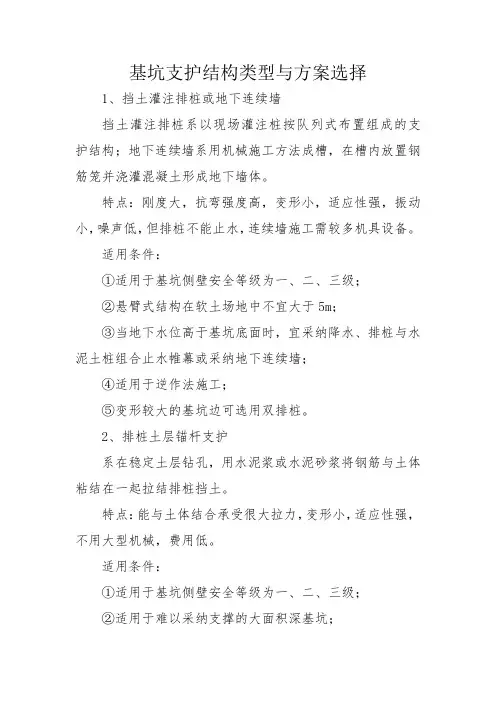 基坑支护结构类型与方案选择

1、挡土灌注排桩或地下连续墙

挡土灌注排桩系以现场灌注桩按队列式布置组成的支护结构；地下连续墙系用机械施工方法成槽，在槽内放置钢筋笼并浇灌混凝土形成地下墙体。

特点：刚度大，抗弯强度高，变形小，适应性强，振动小，噪声低，但排桩不能止水，连续墙施工需较多机具设备。

适用条件：

①适用于基坑侧壁安全等级为一、二、三级；

②悬臂式结构在软土场地中不宜大于 5m；

③当地下水位高于基坑底面时，宜采纳降水、排桩与水泥土桩组合止水帷幕或采纳地下连续墙；

④适用于逆作法施工；

⑤变形较大的基坑边可选用双排桩。

2、排桩土层锚杆支护

系在稳定土层钻孔，用水泥浆或水泥砂浆将钢筋与土体粘结在一起拉结排桩挡土。

特点：能与土体结合承受很大拉力，变形小，适应性强，不用大型机械，费用低。

适用条件：

①适用于基坑侧壁安全等级为一、二、三级；

②适用于难以采纳支撑的大面积深基坑；